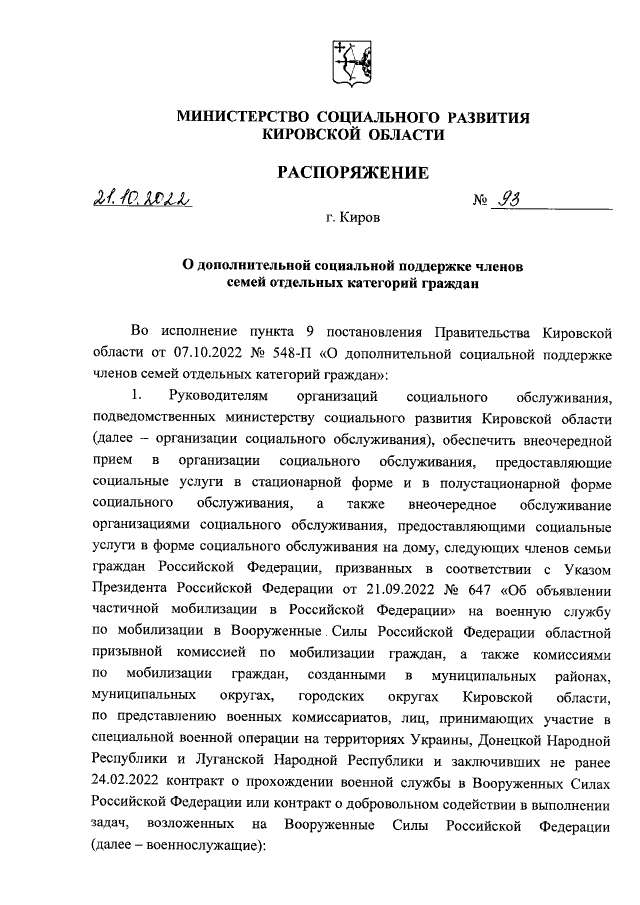 МИНИСТЕРСТВО СОЦИАЛЬНОГО РАЗВИТИЯ КИРОВСКОЙ ОБЛАСТИ

РАСПОРЯЖЕНИЕ

21.10.2022 № 93

г. Киров

О дополнительной социальной поддержке членов семей отдельных категорий граждан

Во исполнение пункта 9 постановления Правительства Кировской области от 07.10.2022 № 548-П «О дополнительной социальной поддержке членов семей отдельных категорий граждан»:

1. Руководителям организаций социального обслуживания, подведомственных министерству социального развития Кировской области (далее – организации социального обслуживания), обеспечить внеочередной прием в организации социального обслуживания, предоставляющие социальные услуги в стационарной форме и в полустационарной форме социального обслуживания, а также внеочередное обслуживание организациями социального обслуживания, предоставляющими социальные услуги в форме социального обслуживания на дому, следующих членов семьи граждан Российской Федерации, призванных в соответствии с Указом Президента Российской Федерации от 21.09.2022 № 647 «Об объявлении частичной мобилизации в Российской Федерации» на военную службу по мобилизации в Вооруженные Силы Российской Федерации областной призывной комиссией по мобилизации граждан, а также комиссиями по мобилизации граждан, созданными в муниципальных районах, муниципальных округах, городских округах Кировской области, по представлению военных комиссариатов, лиц, принимающих участие в специальной военной операции на территориях Украины, Донецкой Народной Республики и Луганской Народной Республики и заключивших не ранее 24.02.2022 контракт о прохождении военной службы в Вооруженных Силах Российской Федерации или контракт о добровольном содействии в выполнении задач, возложенных на Вооруженные Силы Российской Федерации (далее – военнослужащие):